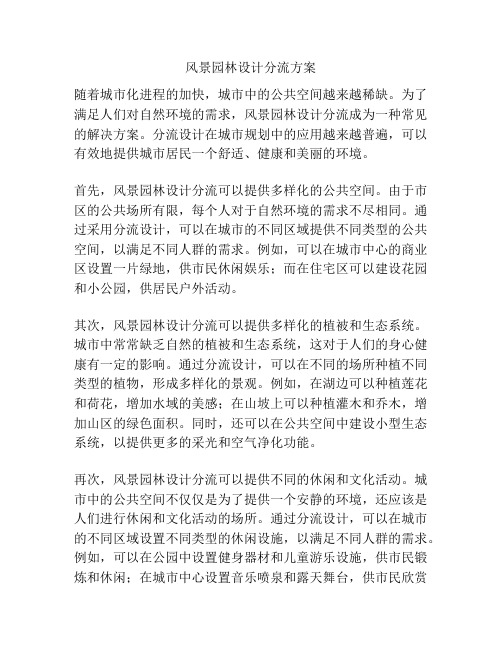 风景园林设计分流方案

随着城市化进程的加快，城市中的公共空间越来越稀缺。为了满足人们对自然环境的需求，风景园林设计分流成为一种常见的解决方案。分流设计在城市规划中的应用越来越普遍，可以有效地提供城市居民一个舒适、健康和美丽的环境。

首先，风景园林设计分流可以提供多样化的公共空间。由于市区的公共场所有限，每个人对于自然环境的需求不尽相同。通过采用分流设计，可以在城市的不同区域提供不同类型的公共空间，以满足不同人群的需求。例如，可以在城市中心的商业区设置一片绿地，供市民休闲娱乐；而在住宅区可以建设花园和小公园，供居民户外活动。

其次，风景园林设计分流可以提供多样化的植被和生态系统。城市中常常缺乏自然的植被和生态系统，这对于人们的身心健康有一定的影响。通过分流设计，可以在不同的场所种植不同类型的植物，形成多样化的景观。例如，在湖边可以种植莲花和荷花，增加水域的美感；在山坡上可以种植灌木和乔木，增加山区的绿色面积。同时，还可以在公共空间中建设小型生态系统，以提供更多的采光和空气净化功能。

再次，风景园林设计分流可以提供不同的休闲和文化活动。城市中的公共空间不仅仅是为了提供一个安静的环境，还应该是人们进行休闲和文化活动的场所。通过分流设计，可以在城市的不同区域设置不同类型的休闲设施，以满足不同人群的需求。例如，可以在公园中设置健身器材和儿童游乐设施，供市民锻炼和休闲；在城市中心设置音乐喷泉和露天舞台，供市民欣赏